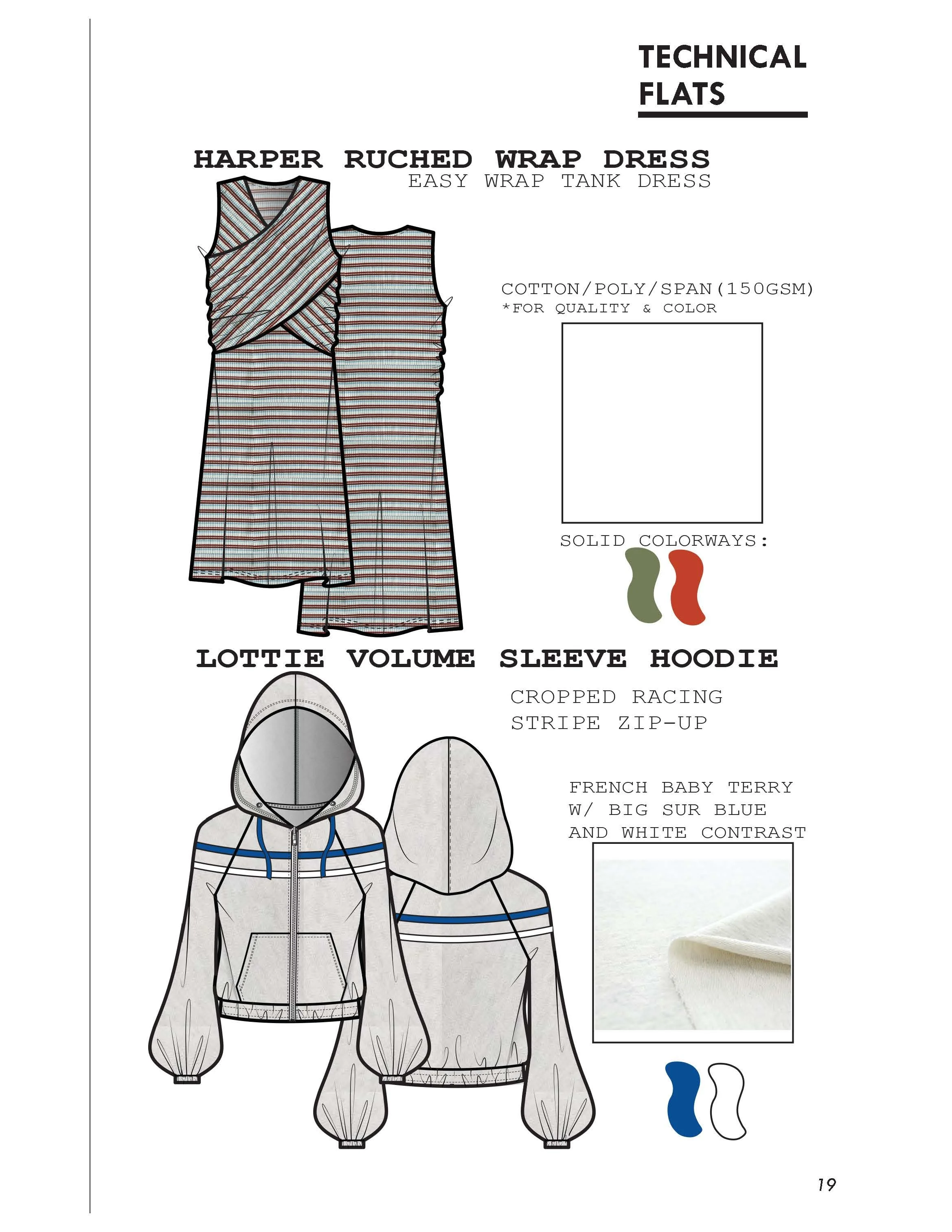 TECHNICAL FLATS

HARPER RUCHED WRAP DRESS
EASY WRAP TANK DRESS

COTTON/POLY/SPAN(150GSM)
*FOR QUALITY & COLOR

SOLID COLORWAYS:

LOTTIE VOLUME SLEEVE HOODIE

CROPPED RACING STRIPE ZIP-UP

FRENCH BABY TERRY W/ BIG SUR BLUE AND WHITE CONTRAST

19